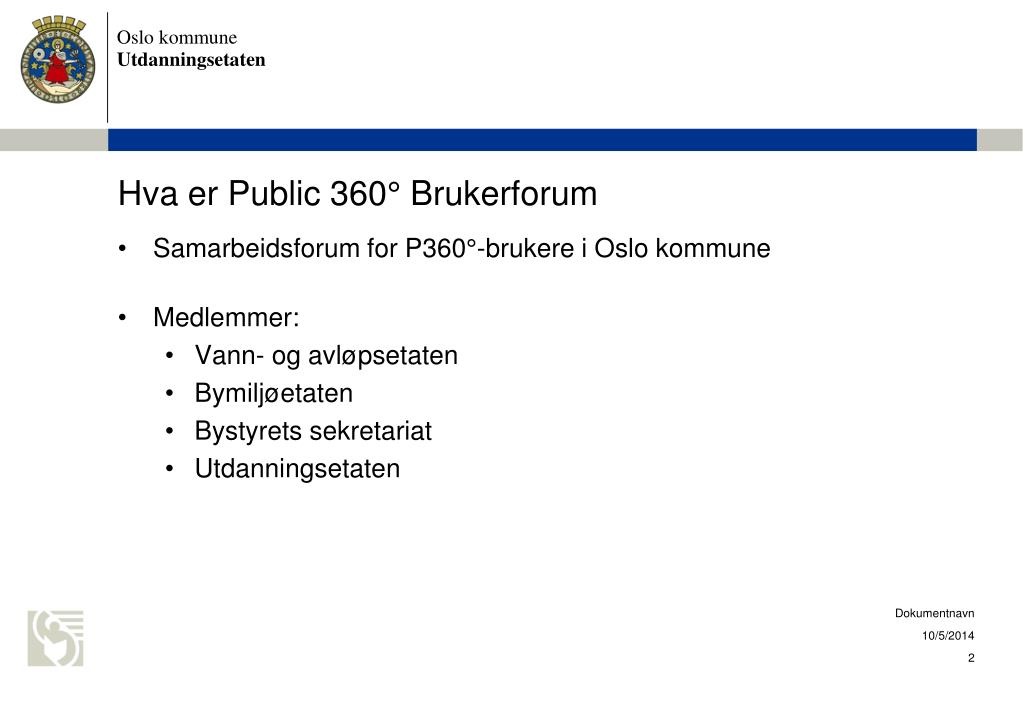 Oslo kommune
Utdanningsetaten

Hva er Public 360° Brukerforum

• Samarbeidsforum for P360°-brukere i Oslo kommune

• Medlemmer:
 • Vann- og avløpsetaten
 • Bymiljøetaten
 • Bystyrets sekretariat
 • Utdanningsetaten

Dokumentnavn
10/5/2014
2